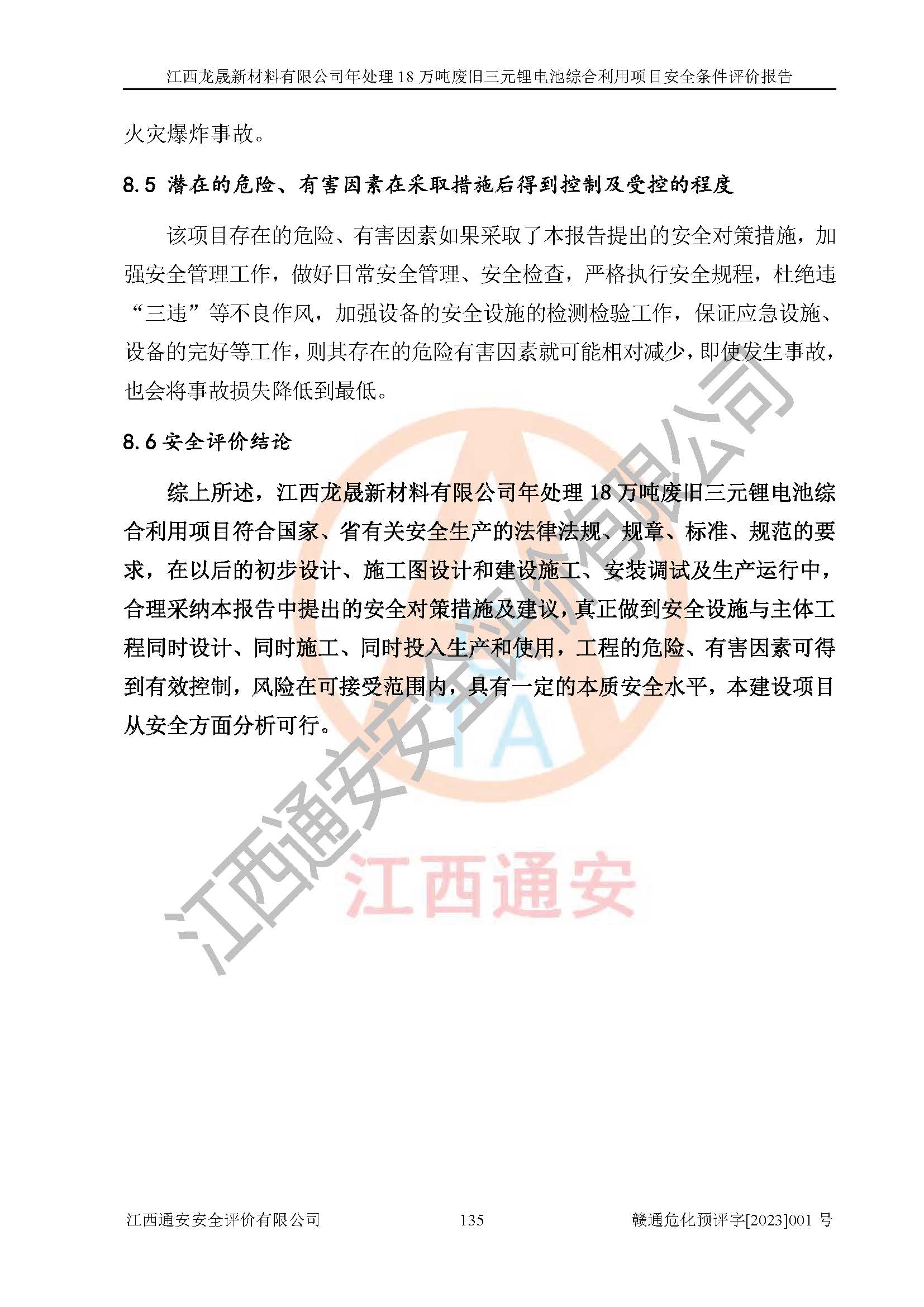 江西龙晟新材料有限公司年处理 18 万吨废旧三元锂电池综合利用项目安全条件评价报告

火灾爆炸事故。

8.5 潜在的危险、有害因素在采取措施后得到控制及受控的程度

该项目存在的危险、有害因素如果采取了本报告提出的安全对策措施，加强安全管理工作，做好日常安全管理、安全检查，严格执行安全规程，杜绝违“三违”等不良作风，加强设备的安全设施的检测检验工作，保证应急设施、设备的完好等工作，则其存在的危险有害因素就可能相对减少，即使发生事故，也会将事故损失降低到最低。

8.6 安全评价结论

综上所述，江西龙晟新材料有限公司年处理 18 万吨废旧三元锂电池综合利用项目符合国家、省有关安全生产的法律法规、规章、标准、规范的要求，在以后的初步设计、施工图设计和建设施工、安装调试及生产运行中，合理采纳本报告中提出的安全对策措施及建议，真正做到安全设施与主体工程同时设计、同时施工、同时投入生产和使用，工程的危险、有害因素可得到有效控制，风险在可接受范围内，具有一定的本质安全水平，本建设项目从安全方面分析可行。

江西通安安全评价有限公司

TA

江西通安

江西通安安全评价有限公司　　135　　赣通危化预评字[2023]001 号